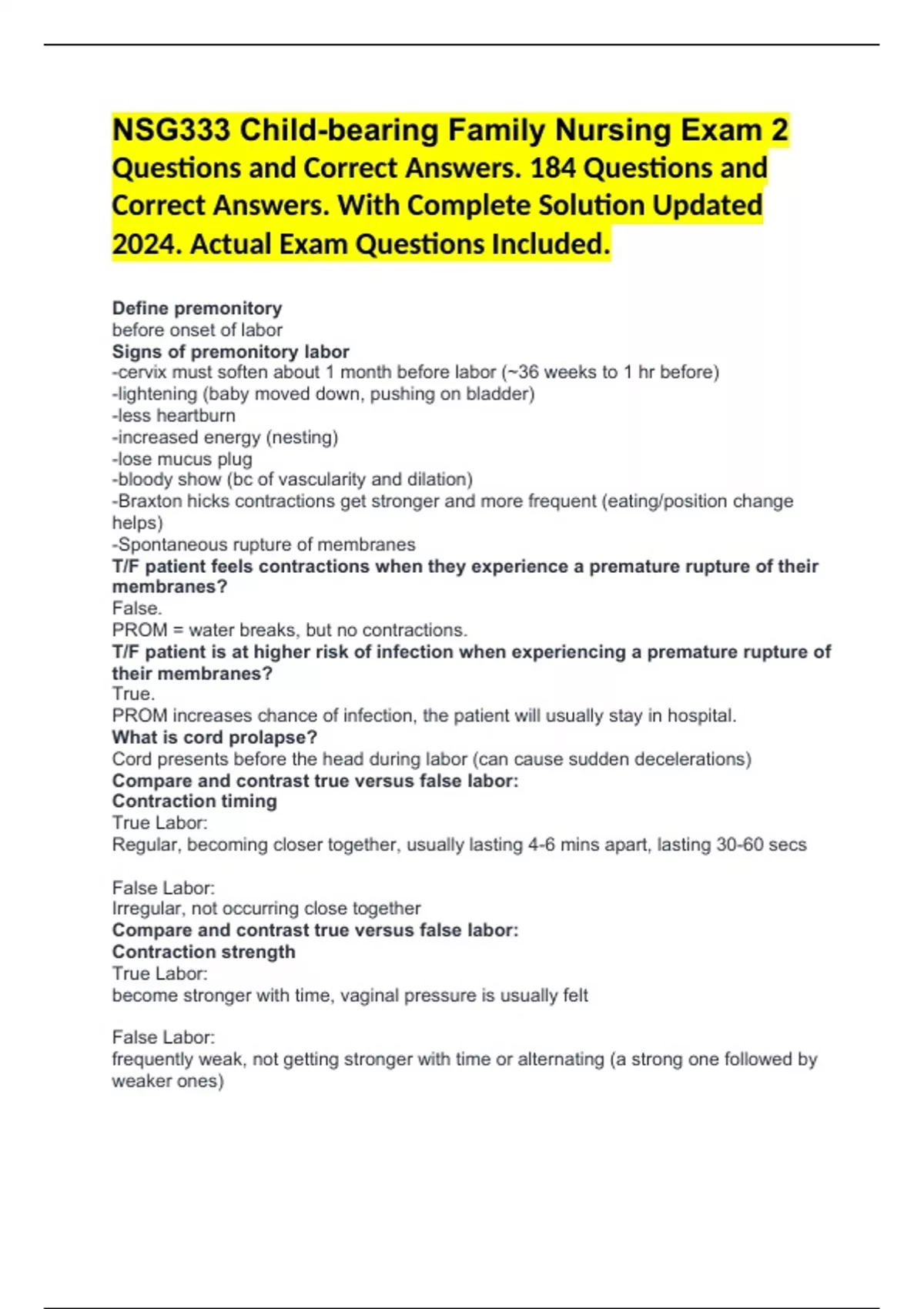 NSG333 Child-bearing Family Nursing Exam 2 Questions and Correct Answers. 184 Questions and Correct Answers. With Complete Solution Updated 2024. Actual Exam Questions Included.

Define premonitory
before onset of labor
Signs of premonitory labor
-cervix must soften about 1 month before labor (~36 weeks to 1 hr before)
-lightening (baby moved down, pushing on bladder)
-less heartburn
-increased energy (nesting)
-lose mucus plug
-bloody show (bc of vascularity and dilation)
-Braxton hicks contractions get stronger and more frequent (eating/position change helps)
-Spontaneous rupture of membranes
T/F patient feels contractions when they experience a premature rupture of their membranes?
False.
PROM = water breaks, but no contractions.
T/F patient is at higher risk of infection when experiencing a premature rupture of their membranes?
True.
PROM increases chance of infection, the patient will usually stay in hospital.
What is cord prolapse?
Cord presents before the head during labor (can cause sudden decelerations)
Compare and contrast true versus false labor:
Contraction timing
True Labor:
Regular, becoming closer together, usually lasting 4-6 mins apart, lasting 30-60 secs

False Labor:
Irregular, not occurring close together
Compare and contrast true versus false labor:
Contraction strength
True Labor:
become stronger with time, vaginal pressure is usually felt

False Labor:
frequently weak, not getting stronger with time or alternating (a strong one followed by weaker ones)